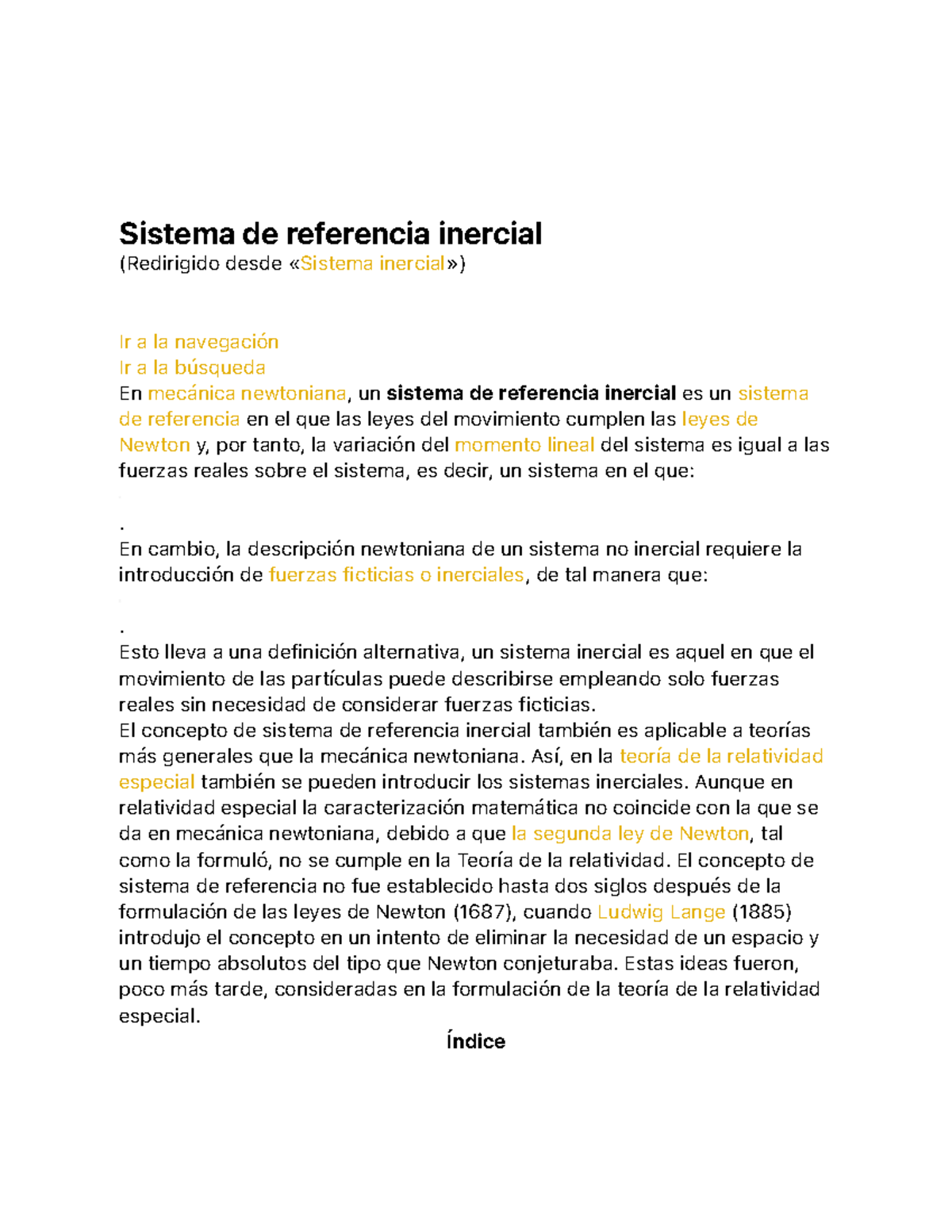 Sistema de referencia inercial
(Redirigido desde «Sistema inercial»)

Ir a la navegación
Ir a la búsqueda
En mecánica newtoniana, un sistema de referencia inercial es un sistema de referencia en el que las leyes del movimiento cumplen las leyes de Newton y, por tanto, la variación del momento lineal del sistema es igual a las fuerzas reales sobre el sistema, es decir, un sistema en el que:

.
En cambio, la descripción newtoniana de un sistema no inercial requiere la introducción de fuerzas ficticias o inerciales, de tal manera que:

.
Esto lleva a una definición alternativa, un sistema inercial es aquel en que el movimiento de las partículas puede describirse empleando solo fuerzas reales sin necesidad de considerar fuerzas ficticias.
El concepto de sistema de referencia inercial también es aplicable a teorías más generales que la mecánica newtoniana. Así, en la teoría de la relatividad especial también se pueden introducir los sistemas inerciales. Aunque en relatividad especial la caracterización matemática no coincide con la que se da en mecánica newtoniana, debido a que la segunda ley de Newton, tal como la formuló, no se cumple en la Teoría de la relatividad. El concepto de sistema de referencia no fue establecido hasta dos siglos después de la formulación de las leyes de Newton (1687), cuando Ludwig Lange (1885) introdujo el concepto en un intento de eliminar la necesidad de un espacio y un tiempo absolutos del tipo que Newton conjeturaba. Estas ideas fueron, poco más tarde, consideradas en la formulación de la teoría de la relatividad especial.

Índice